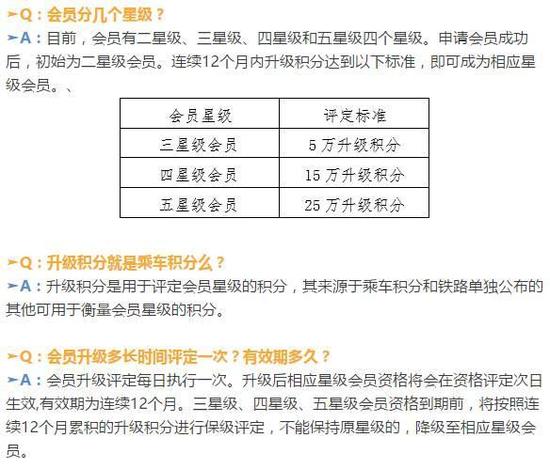 ➢Q：会员分几个星级？

➢A：目前，会员有二星级、三星级、四星级和五星级四个星级。申请会员成功后，初始为二星级会员。连续12个月内升级积分达到以下标准，即可成为相应星级会员。、

| 会员星级 | 评定标准 |
|---|---|
| 三星级会员 | 5万升级积分 |
| 四星级会员 | 15万升级积分 |
| 五星级会员 | 25万升级积分 |

➢Q：升级积分就是乘车积分么？

➢A：升级积分是用于评定会员星级的积分，其来源于乘车积分和铁路单独公布的其他可用于衡量会员星级的积分。

➢Q：会员升级多长时间评定一次？有效期多久？

➢A：会员升级评定每日执行一次。升级后相应星级会员资格将会在资格评定次日生效,有效期为连续12个月。三星级、四星级、五星级会员资格到期前，将按照连续12个月累积的升级积分进行保级评定，不能保持原星级的，降级至相应星级会员。